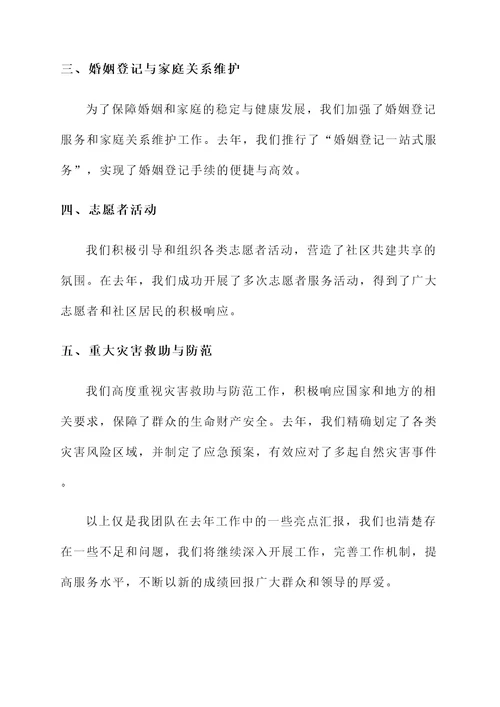 三、婚姻登记与家庭关系维护

为了保障婚姻和家庭的稳定与健康发展，我们加强了婚姻登记服务和家庭关系维护工作。去年，我们推行了“婚姻登记一站式服务”，实现了婚姻登记手续的便捷与高效。

四、志愿者活动

我们积极引导和组织各类志愿者活动，营造了社区共建共享的氛围。在去年，我们成功开展了多次志愿者服务活动，得到了广大志愿者和社区居民的积极响应。

五、重大灾害救助与防范

我们高度重视灾害救助与防范工作，积极响应国家和地方的相关要求，保障了群众的生命财产安全。去年，我们精确划定了各类灾害风险区域，并制定了应急预案，有效应对了多起自然灾害事件。

以上仅是我团队在去年工作中的一些亮点汇报，我们也清楚存在一些不足和问题，我们将继续深入开展工作，完善工作机制，提高服务水平，不断以新的成绩回报广大群众和领导的厚爱。